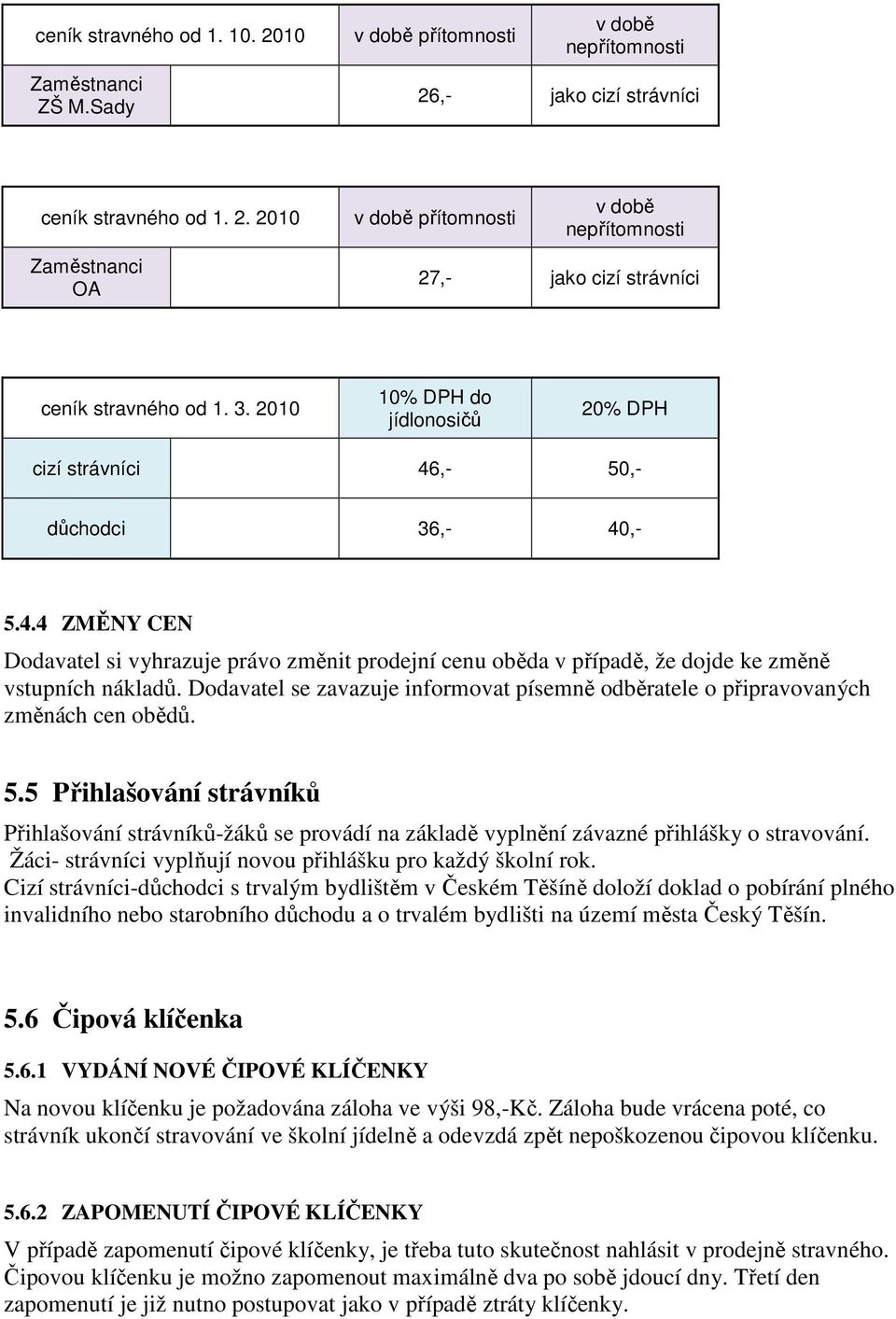 | ceník stravného od 1. 10. 2010 | v době přítomnosti | v době nepřítomnosti |
|---|---|---|
| Zaměstnanci ZŠ M.Sady | 26,- | jako cizí strávníci |

| ceník stravného od 1. 2. 2010 | v době přítomnosti | v době nepřítomnosti |
|---|---|---|
| Zaměstnanci OA | 27,- | jako cizí strávníci |

| ceník stravného od 1. 3. 2010 | 10% DPH do jídlonosičů | 20% DPH |
|---|---|---|
| cizí strávníci | 46,- | 50,- |
| důchodci | 36,- | 40,- |

5.4.4 ZMĚNY CEN

Dodavatel si vyhrazuje právo změnit prodejní cenu oběda v případě, že dojde ke změně vstupních nákladů. Dodavatel se zavazuje informovat písemně odběratele o připravovaných změnách cen obědů.

5.5 Přihlašování strávníků

Přihlašování strávníků-žáků se provádí na základě vyplnění závazné přihlášky o stravování. Žáci- strávníci vyplňují novou přihlášku pro každý školní rok.
Cizí strávníci-důchodci s trvalým bydlištěm v Českém Těšíně doloží doklad o pobírání plného invalidního nebo starobního důchodu a o trvalém bydlišti na území města Český Těšín.

5.6 Čipová klíčenka

5.6.1 VYDÁNÍ NOVÉ ČIPOVÉ KLÍČENKY

Na novou klíčenku je požadována záloha ve výši 98,-Kč. Záloha bude vrácena poté, co strávník ukončí stravování ve školní jídelně a odevzdá zpět nepoškozenou čipovou klíčenku.

5.6.2 ZAPOMENUTÍ ČIPOVÉ KLÍČENKY

V případě zapomenutí čipové klíčenky, je třeba tuto skutečnost nahlásit v prodejně stravného. Čipovou klíčenku je možno zapomenout maximálně dva po sobě jdoucí dny. Třetí den zapomenutí je již nutno postupovat jako v případě ztráty klíčenky.